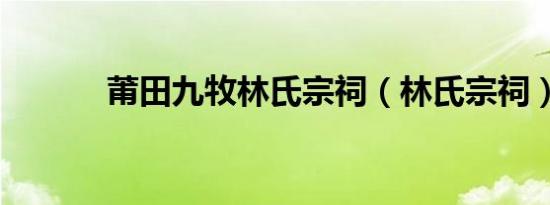 莆田九牧林氏宗祠（林氏宗祠）